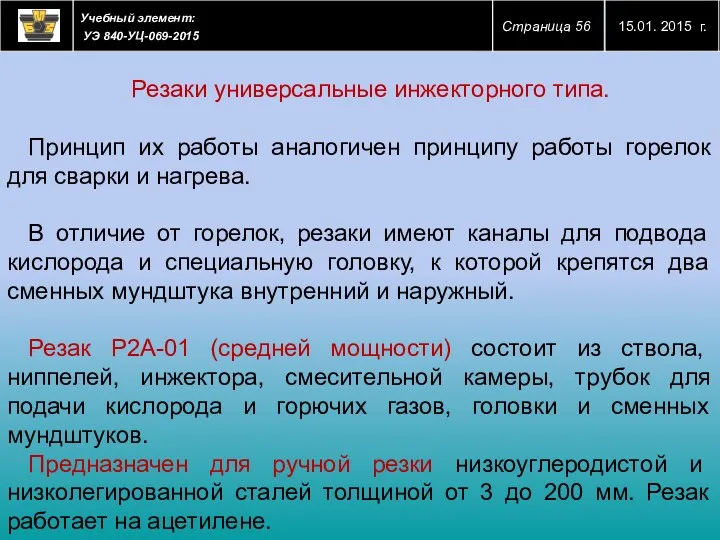 Учебный элемент:
УЭ 840-УЦ-069-2015

Страница 56

15.01. 2015 г.

Резаки универсальные инжекторного типа.

Принцип их работы аналогичен принципу работы горелок для сварки и нагрева.

В отличие от горелок, резаки имеют каналы для подвода кислорода и специальную головку, к которой крепятся два сменных мундштука внутренний и наружный.

Резак Р2А-01 (средней мощности) состоит из ствола, ниппелей, инжектора, смесительной камеры, трубок для подачи кислорода и горючих газов, головки и сменных мундштуков.
Предназначен для ручной резки низкоуглеродистой и низколегированной сталей толщиной от 3 до 200 мм. Резак работает на ацетилене.